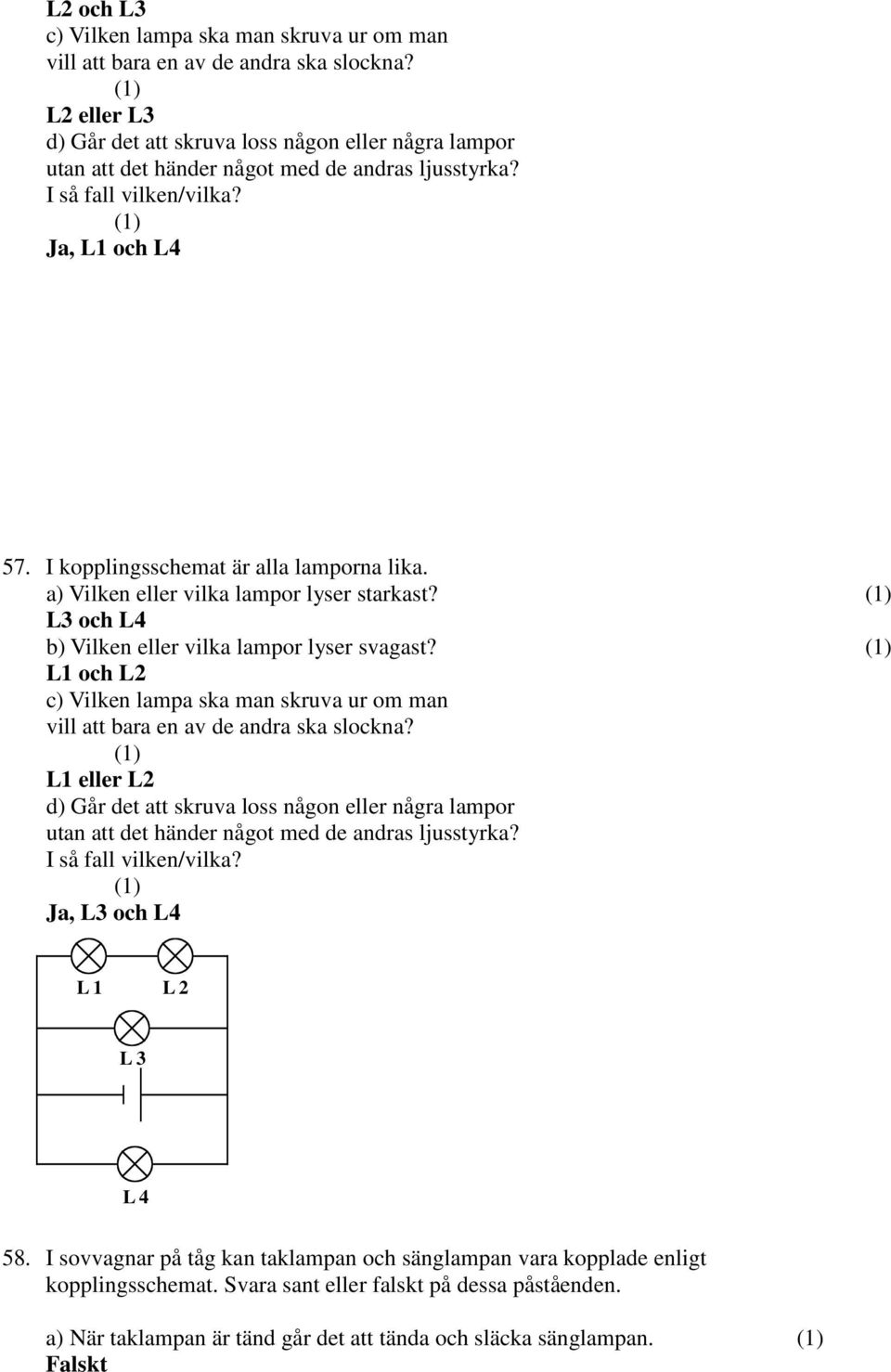 L2 och L3
c) Vilken lampa ska man skruva ur om man vill att bara en av de andra ska slockna?
(1)
L2 eller L3
d) Går det att skruva loss någon eller några lampor utan att det händer något med de andras ljusstyrka? I så fall vilken/vilka?
(1)
Ja, L1 och L4

57. I kopplingsschemat är alla lamporna lika.
a) Vilken eller vilka lampor lyser starkast? (1)
L3 och L4
b) Vilken eller vilka lampor lyser svagast? (1)
L1 och L2
c) Vilken lampa ska man skruva ur om man vill att bara en av de andra ska slockna?
(1)
L1 eller L2
d) Går det att skruva loss någon eller några lampor utan att det händer något med de andras ljusstyrka? I så fall vilken/vilka?
(1)
Ja, L3 och L4

L 1
L 2
L 3
L 4

58. I sovvagnar på tåg kan taklampan och sänglampan vara kopplade enligt kopplingsschemat. Svara sant eller falskt på dessa påståenden.

a) När taklampan är tänd går det att tända och släcka sänglampan. (1)
Falskt